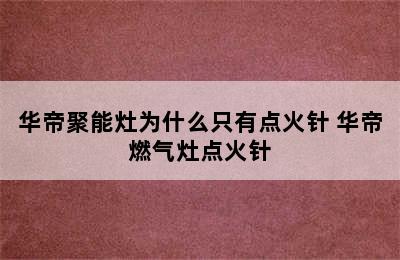 华帝聚能灶为什么只有点火针 华帝燃气灶点火针